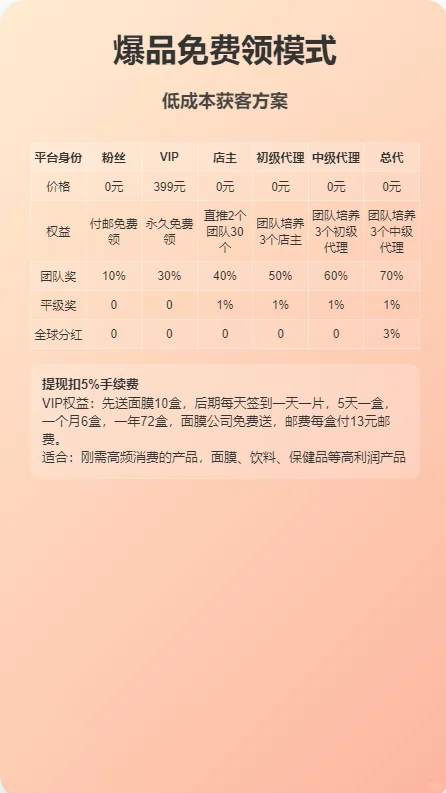 爆品免费领模式

低成本获客方案

| 平台身份 | 粉丝 | VIP | 店主 | 初级代理 | 中级代理 | 总代 |
|---|---|---|---|---|---|---|
| 价格 | 0元 | 399元 | 0元 | 0元 | 0元 | 0元 |
| 权益 | 付邮免费领 | 永久免费领 | 直推2个团队30个 | 团队培养3个店主 | 团队培养3个初级代理 | 团队培养3个中级代理 |
| 团队奖 | 10% | 30% | 40% | 50% | 60% | 70% |
| 平级奖 | 0 | 0 | 1% | 1% | 1% | 1% |
| 全球分红 | 0 | 0 | 0 | 0 | 0 | 3% |

提现扣5%手续费
VIP权益：先送面膜10盒，后期每天签到一天一片，5天一盒，一个月6盒，一年72盒，面膜公司免费送，邮费每盒付13元邮费。
适合：刚需高频消费的产品，面膜、饮料、保健品等高利润产品